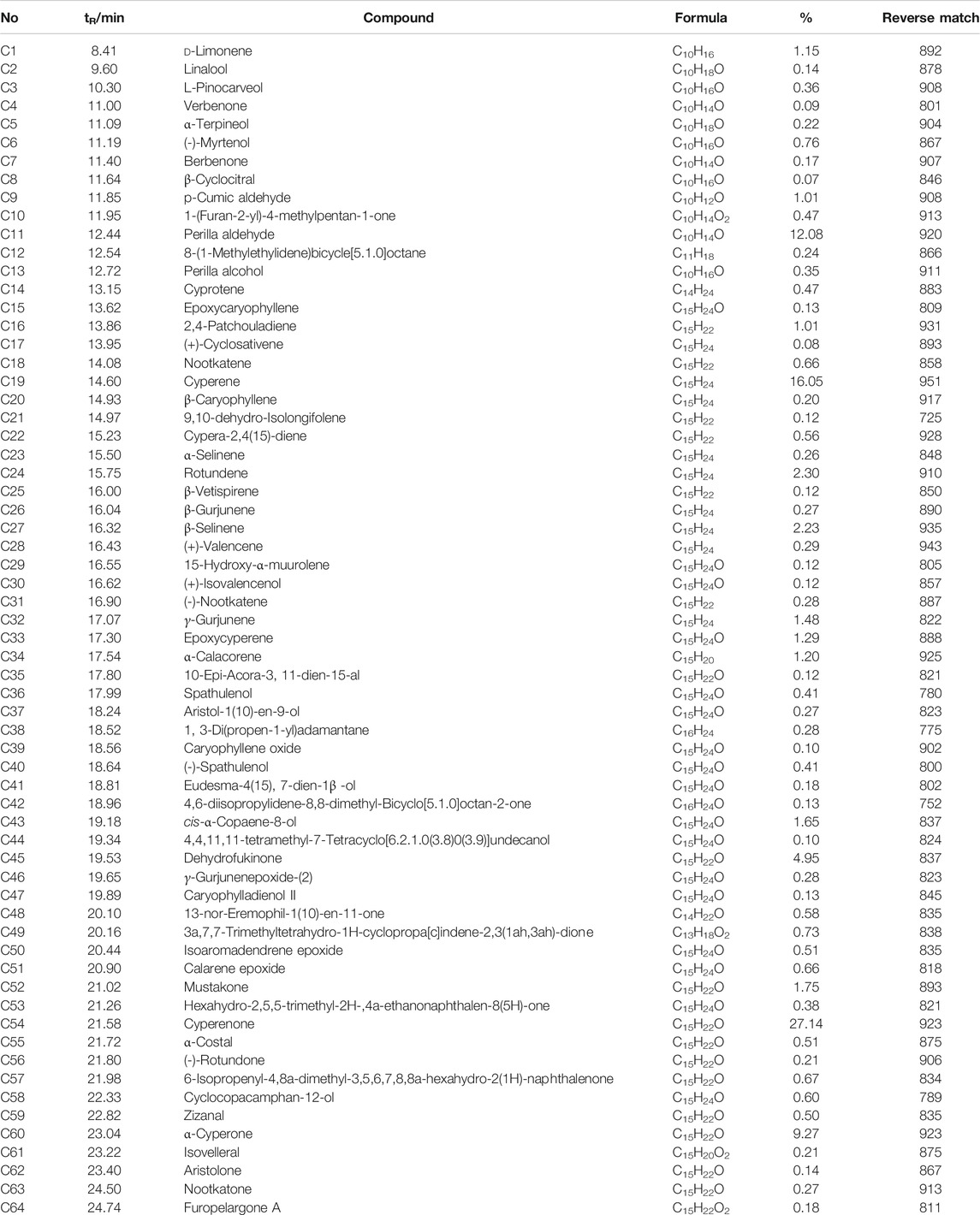 | No | $t_R$/min | Compound | Formula | % | Reverse match |
|---|---|---|---|---|---|
| C1 | 8.41 | D-Limonene | $C_{10}H_{16}$ | 1.15 | 892 |
| C2 | 9.60 | Linalool | $C_{10}H_{18}O$ | 0.14 | 878 |
| C3 | 10.30 | L-Pinocarveol | $C_{10}H_{16}O$ | 0.36 | 908 |
| C4 | 11.00 | Verbenone | $C_{10}H_{14}O$ | 0.09 | 801 |
| C5 | 11.09 | α-Terpineol | $C_{10}H_{18}O$ | 0.22 | 904 |
| C6 | 11.19 | (-)-Myrtenol | $C_{10}H_{16}O$ | 0.76 | 867 |
| C7 | 11.40 | Berbenone | $C_{10}H_{14}O$ | 0.17 | 907 |
| C8 | 11.64 | β-Cyclocitral | $C_{10}H_{16}O$ | 0.07 | 846 |
| C9 | 11.85 | p-Cumic aldehyde | $C_{10}H_{12}O$ | 1.01 | 908 |
| C10 | 11.95 | 1-(Furan-2-yl)-4-methylpentan-1-one | $C_{10}H_{14}O_2$ | 0.47 | 913 |
| C11 | 12.44 | Perilla aldehyde | $C_{10}H_{14}O$ | 12.08 | 920 |
| C12 | 12.54 | 8-(1-Methylethylidene)bicycle[5.1.0]octane | $C_{11}H_{18}$ | 0.24 | 866 |
| C13 | 12.72 | Perilla alcohol | $C_{10}H_{16}O$ | 0.35 | 911 |
| C14 | 13.15 | Cyprotene | $C_{14}H_{24}$ | 0.47 | 883 |
| C15 | 13.62 | Epoxycaryophyllene | $C_{15}H_{24}O$ | 0.13 | 809 |
| C16 | 13.86 | 2,4-Patchouladiene | $C_{15}H_{22}$ | 1.01 | 931 |
| C17 | 13.95 | (+)-Cyclosativene | $C_{15}H_{24}$ | 0.08 | 893 |
| C18 | 14.08 | Nootkatene | $C_{15}H_{22}$ | 0.66 | 858 |
| C19 | 14.60 | Cyperene | $C_{15}H_{24}$ | 16.05 | 951 |
| C20 | 14.93 | β-Caryophyllene | $C_{15}H_{24}$ | 0.20 | 917 |
| C21 | 14.97 | 9,10-dehydro-Isolongifolene | $C_{15}H_{22}$ | 0.12 | 725 |
| C22 | 15.23 | Cypera-2,4(15)-diene | $C_{15}H_{22}$ | 0.56 | 928 |
| C23 | 15.50 | α-Selinene | $C_{15}H_{24}$ | 0.26 | 848 |
| C24 | 15.75 | Rotundene | $C_{15}H_{24}$ | 2.30 | 910 |
| C25 | 16.00 | β-Vetispirene | $C_{15}H_{22}$ | 0.12 | 850 |
| C26 | 16.04 | β-Gurjunene | $C_{15}H_{24}$ | 0.27 | 890 |
| C27 | 16.32 | β-Selinene | $C_{15}H_{24}$ | 2.23 | 935 |
| C28 | 16.43 | (+)-Valencene | $C_{15}H_{24}$ | 0.29 | 943 |
| C29 | 16.55 | 15-Hydroxy-α-muurolene | $C_{15}H_{24}O$ | 0.12 | 805 |
| C30 | 16.62 | (+)-Isovalencenol | $C_{15}H_{24}O$ | 0.12 | 857 |
| C31 | 16.90 | (-)-Nootkatene | $C_{15}H_{22}$ | 0.28 | 887 |
| C32 | 17.07 | γ-Gurjunene | $C_{15}H_{24}$ | 1.48 | 822 |
| C33 | 17.30 | Epoxycyperene | $C_{15}H_{24}O$ | 1.29 | 888 |
| C34 | 17.54 | α-Calacorene | $C_{15}H_{20}$ | 1.20 | 925 |
| C35 | 17.80 | 10-Epi-Acora-3, 11-dien-15-al | $C_{15}H_{22}O$ | 0.12 | 821 |
| C36 | 17.99 | Spathulenol | $C_{15}H_{24}O$ | 0.41 | 780 |
| C37 | 18.24 | Aristol-1(10)-en-9-ol | $C_{15}H_{24}O$ | 0.27 | 823 |
| C38 | 18.52 | 1, 3-Di(propen-1-yl)adamantane | $C_{16}H_{24}$ | 0.28 | 775 |
| C39 | 18.56 | Caryophyllene oxide | $C_{15}H_{24}O$ | 0.10 | 902 |
| C40 | 18.64 | (-)-Spathulenol | $C_{15}H_{24}O$ | 0.41 | 800 |
| C41 | 18.81 | Eudesma-4(15), 7-dien-1β -ol | $C_{15}H_{24}O$ | 0.18 | 802 |
| C42 | 18.96 | 4,6-diisopropylidene-8,8-dimethyl-Bicyclo[5.1.0]octan-2-one | $C_{16}H_{24}O$ | 0.13 | 752 |
| C43 | 19.18 | cis-α-Copaene-8-ol | $C_{15}H_{24}O$ | 1.65 | 837 |
| C44 | 19.34 | 4,4,11,11-tetramethyl-7-Tetracyclo[6.2.1.0(3.8)0(3.9)]undecanol | $C_{15}H_{24}O$ | 0.10 | 824 |
| C45 | 19.53 | Dehydrofukinone | $C_{15}H_{22}O$ | 4.95 | 837 |
| C46 | 19.65 | γ-Gurjunenepoxide-(2) | $C_{15}H_{24}O$ | 0.28 | 823 |
| C47 | 19.89 | Caryophylladienol II | $C_{15}H_{24}O$ | 0.13 | 845 |
| C48 | 20.10 | 13-nor-Eremophil-1(10)-en-11-one | $C_{14}H_{22}O$ | 0.58 | 835 |
| C49 | 20.16 | 3a,7,7-Trimethyltetrahydro-1H-cyclopropa[c]indene-2,3(1ah,3ah)-dione | $C_{13}H_{18}O_2$ | 0.73 | 838 |
| C50 | 20.44 | Isoaromadendrene epoxide | $C_{15}H_{24}O$ | 0.51 | 835 |
| C51 | 20.90 | Calarene epoxide | $C_{15}H_{24}O$ | 0.66 | 818 |
| C52 | 21.02 | Mustakone | $C_{15}H_{22}O$ | 1.75 | 893 |
| C53 | 21.26 | Hexahydro-2,5,5-trimethyl-2H-,4a-ethanonaphthalen-8(5H)-one | $C_{15}H_{24}O$ | 0.38 | 821 |
| C54 | 21.58 | Cyperenone | $C_{15}H_{22}O$ | 27.14 | 923 |
| C55 | 21.72 | α-Costal | $C_{15}H_{22}O$ | 0.51 | 875 |
| C56 | 21.80 | (-)-Rotundone | $C_{15}H_{22}O$ | 0.21 | 906 |
| C57 | 21.98 | 6-Isopropenyl-4,8a-dimethyl-3,5,6,7,8,8a-hexahydro-2(1H)-naphthalenone | $C_{15}H_{22}O$ | 0.67 | 834 |
| C58 | 22.33 | Cyclocopacamphan-12-ol | $C_{15}H_{24}O$ | 0.60 | 789 |
| C59 | 22.82 | Zizanal | $C_{15}H_{22}O$ | 0.50 | 835 |
| C60 | 23.04 | α-Cyperone | $C_{15}H_{22}O$ | 9.27 | 923 |
| C61 | 23.22 | Isovelleral | $C_{15}H_{20}O_2$ | 0.21 | 875 |
| C62 | 23.40 | Aristolone | $C_{15}H_{22}O$ | 0.14 | 867 |
| C63 | 24.50 | Nootkatone | $C_{15}H_{22}O$ | 0.27 | 913 |
| C64 | 24.74 | Furopelargone A | $C_{15}H_{22}O_2$ | 0.18 | 811 |